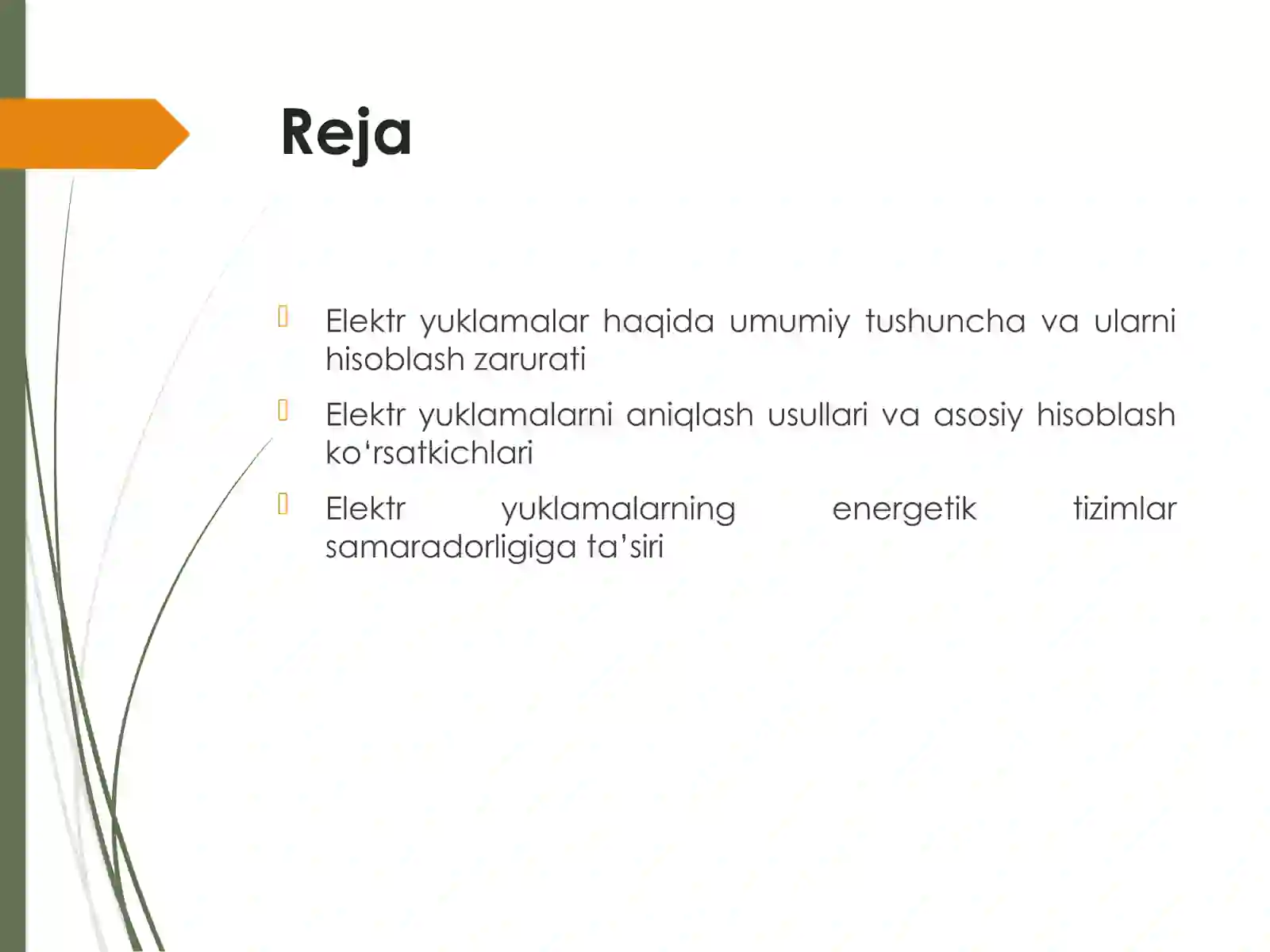 Reja

Elektr yuklamalar haqida umumiy tushuncha va ularni hisoblash zarurati

Elektr yuklamalarni aniqlash usullari va asosiy hisoblash ko‘rsatkichlari

Elektr yuklamalarning energetik tizimlar samaradorligiga ta’siri